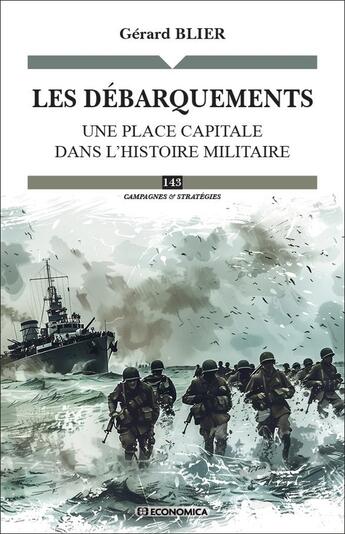 Gérard BLIER

LES DÉBARQUEMENTS

UNE PLACE CAPITALE
DANS L'HISTOIRE MILITAIRE

143

CAMPAGNES & STRATÉGIES

ECONOMICA